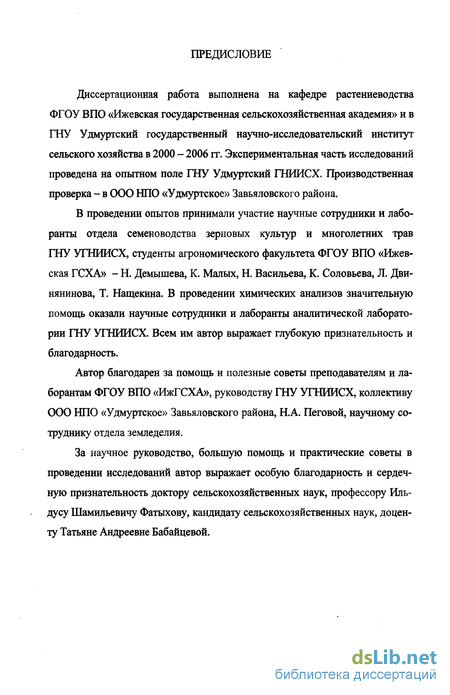 ПРЕДИСЛОВИЕ

Диссертационная работа выполнена на кафедре растениеводства ФГОУ ВПО «Ижевская государственная сельскохозяйственная академия» и в ГНУ Удмуртский государственный научно-исследовательский институт сельского хозяйства в 2000 – 2006 гг. Экспериментальная часть исследований проведена на опытном поле ГНУ Удмуртский ГНИИСХ. Производственная проверка – в ООО НПО «Удмуртское» Завьяловского района.

В проведении опытов принимали участие научные сотрудники и лаборанты отдела семеноводства зерновых культур и многолетних трав ГНУ УГНИИСХ, студенты агрономического факультета ФГОУ ВПО «Ижевская ГСХА» – Н. Демышева, К. Малых, Н. Васильева, К. Соловьева, Л. Двинянинова, Т. Нащекина. В проведении химических анализов значительную помощь оказали научные сотрудники и лаборанты аналитической лаборатории ГНУ УГНИИСХ. Всем им автор выражает глубокую признательность и благодарность.

Автор благодарен за помощь и полезные советы преподавателям и лаборантам ФГОУ ВПО «ИжГСХА», руководству ГНУ УГНИИСХ, коллективу ООО НПО «Удмуртское» Завьяловского района, Н.А. Пеговой, научному сотруднику отдела земледелия.

За научное руководство, большую помощь и практические советы в проведении исследований автор выражает особую благодарность и сердечную признательность доктору сельскохозяйственных наук, профессору Ильдусу Шамильевичу Фатыхову, кандидату сельскохозяйственных наук, доценту Татьяне Андреевне Бабайцевой.

dsLib.net
библиотека диссертаций